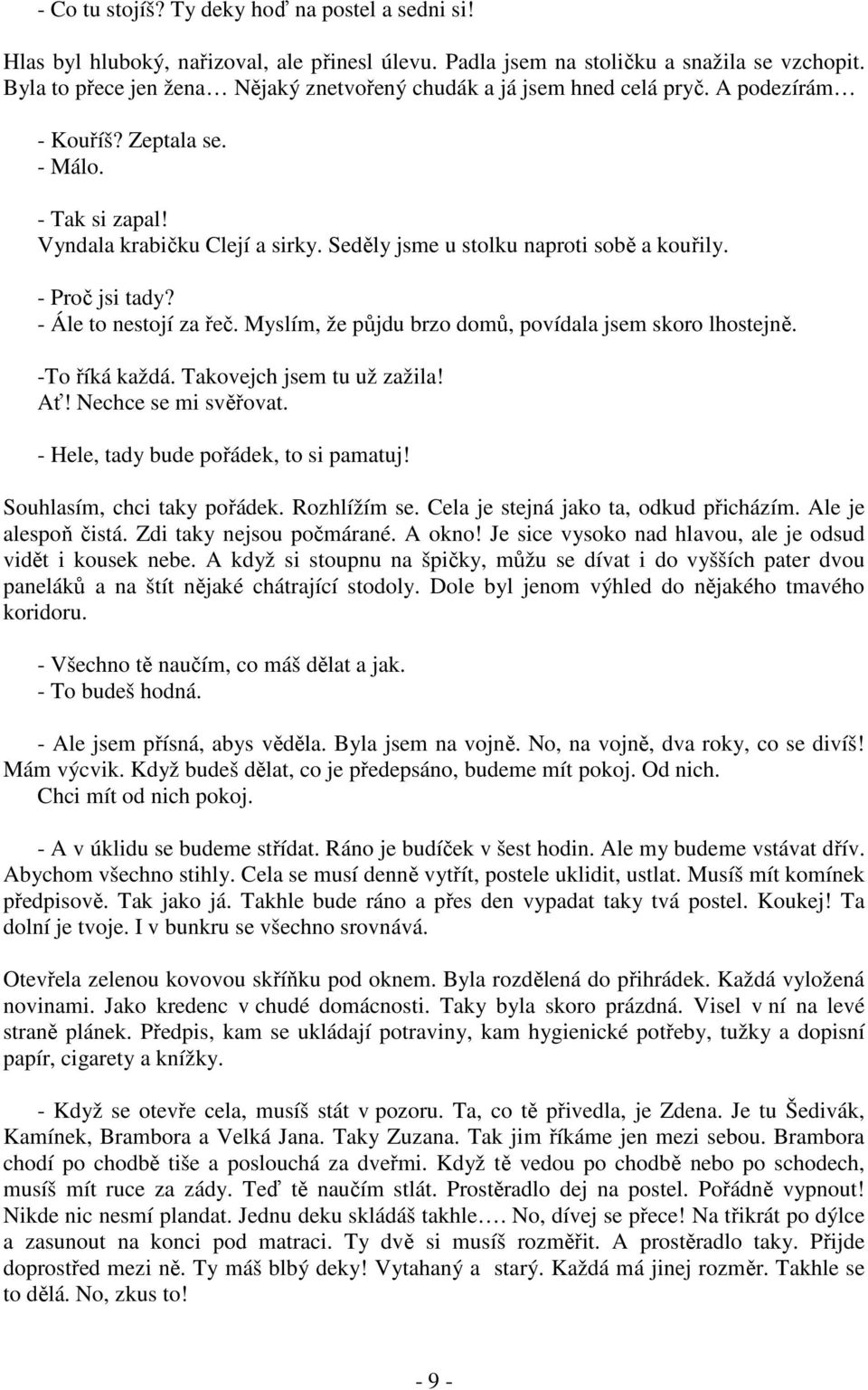 - Co tu stojíš? Ty deky hoď na postel a sedni si!

Hlas byl hluboký, nařizoval, ale přinesl úlevu. Padla jsem na stoličku a snažila se vzchopit. Byla to přece jen žena… Nějaký znetvořený chudák a já jsem hned celá pryč. A podezírám…

- Kouříš? Zeptala se.
- Málo.

- Tak si zapal!
Vyndala krabičku Clejí a sirky. Seděly jsme u stolku naproti sobě a kouřily.

- Proč jsi tady?
- Ále to nestojí za řeč. Myslím, že půjdu brzo domů, povídala jsem skoro lhostejně.

-To říká každá. Takovejch jsem tu už zažila!
Ať! Nechce se mi svěřovat.

- Hele, tady bude pořádek, to si pamatuj!

Souhlasím, chci taky pořádek. Rozhlížím se. Cela je stejná jako ta, odkud přicházím. Ale je alespoň čistá. Zdi taky nejsou počmárané. A okno! Je sice vysoko nad hlavou, ale je odsud vidět i kousek nebe. A když si stoupnu na špičky, můžu se dívat i do vyšších pater dvou paneláků a na štít nějaké chátrající stodoly. Dole byl jenom výhled do nějakého tmavého koridoru.

- Všechno tě naučím, co máš dělat a jak.
- To budeš hodná.

- Ale jsem přísná, abys věděla. Byla jsem na vojně. No, na vojně, dva roky, co se divíš! Mám výcvik. Když budeš dělat, co je předepsáno, budeme mít pokoj. Od nich.
Chci mít od nich pokoj.

- A v úklidu se budeme střídat. Ráno je budíček v šest hodin. Ale my budeme vstávat dřív. Abychom všechno stihly. Cela se musí denně vytřít, postele uklidit, ustlat. Musíš mít komínek předpisově. Tak jako já. Takhle bude ráno a přes den vypadat taky tvá postel. Koukej! Ta dolní je tvoje. I v bunkru se všechno srovnává.

Otevřela zelenou kovovou skříňku pod oknem. Byla rozdělená do přihrádek. Každá vyložená novinami. Jako kredenc v chudé domácnosti. Taky byla skoro prázdná. Visel v ní na levé straně plánek. Předpis, kam se ukládají potraviny, kam hygienické potřeby, tužky a dopisní papír, cigarety a knížky.

- Když se otevře cela, musíš stát v pozoru. Ta, co tě přivedla, je Zdena. Je tu Šedivák, Kamínek, Brambora a Velká Jana. Taky Zuzana. Tak jim říkáme jen mezi sebou. Brambora chodí po chodbě tiše a poslouchá za dveřmi. Když tě vedou po chodbě nebo po schodech, musíš mít ruce za zády. Teď tě naučím stlát. Prostěradlo dej na postel. Pořádně vypnout! Nikde nic nesmí plandat. Jednu deku skládáš takhle…. No, dívej se přece! Na třikrát po dýlce a zasunout na konci pod matraci. Ty dvě si musíš rozměřit. A prostěradlo taky. Přijde doprostřed mezi ně. Ty máš blbý deky! Vytahaný a starý. Každá má jinej rozměr. Takhle se to dělá. No, zkus to!

- 9 -